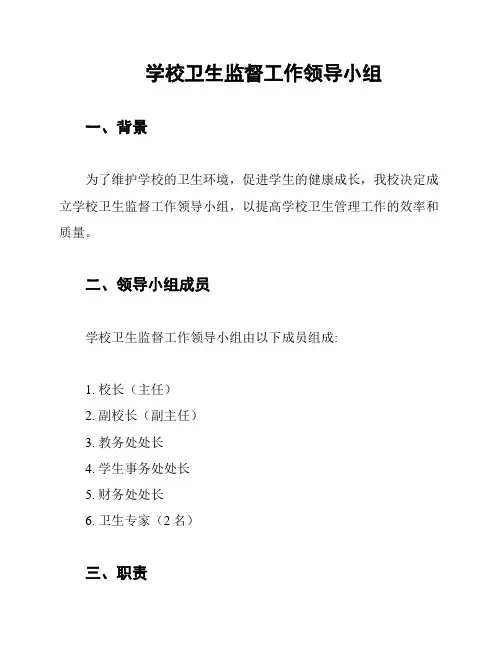 学校卫生监督工作领导小组

一、背景

为了维护学校的卫生环境，促进学生的健康成长，我校决定成立学校卫生监督工作领导小组，以提高学校卫生管理工作的效率和质量。

二、领导小组成员

学校卫生监督工作领导小组由以下成员组成:

1. 校长（主任）
2. 副校长（副主任）
3. 教务处处长
4. 学生事务处处长
5. 财务处处长
6. 卫生专家（2 名）

三、职责